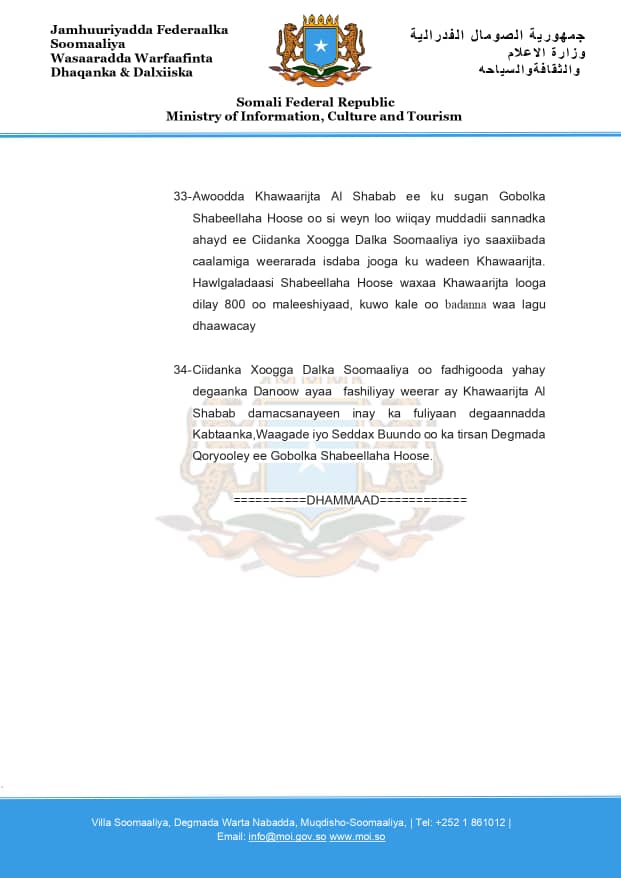 Jamhuuriyadda Federaalka Soomaaliya
Wasaaradda Warfaafinta
Dhaqanka & Dalxiiska

جمهورية الصومال الفدرالية
وزارة الاعلام
والثقافةوالسياحه

Somali Federal Republic
Ministry of Information, Culture and Tourism

33-Awoodda Khawaarijta Al Shabab ee ku sugan Gobolka Shabeellaha Hoose oo si weyn loo wiiqay muddadii sannadka ahayd ee Ciidanka Xoogga Dalka Soomaaliya iyo saaxiibada caalamiga weerarada isdaba jooga ku wadeen Khawaarijta. Hawlgaladaasi Shabeellaha Hoose waxaa Khawaarijta looga dilay 800 oo maleeshiyaad, kuwo kale oo badanna waa lagu dhaawacay

34-Ciidanka Xoogga Dalka Soomaaliya oo fadhigooda yahay degaanka Danoow ayaa fashiliyay weerar ay Khawaarijta Al Shabab damacsanayeen inay ka fuliyaan degaannadda Kabtaanka,Waagade iyo Seddax Buundo oo ka tirsan Degmada Qoryooley ee Gobolka Shabeellaha Hoose.

==========DHAMMAAD============

Villa Soomaaliya, Degmada Warta Nabadda, Muqdisho-Soomaaliya, | Tel: +252 1 861012 |
Email: info@moi.gov.so www.moi.so